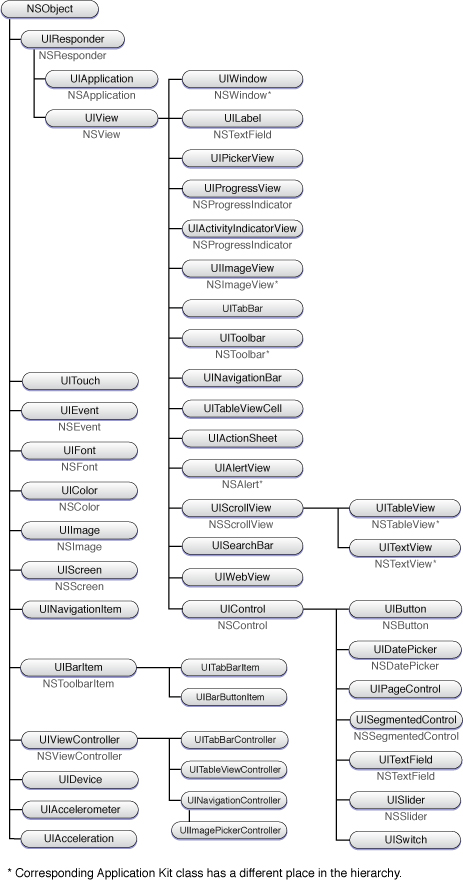 NSObject

UIResponder
NSResponder

UIApplication
NSApplication

UIView
NSView

UIWindow
NSWindow*

UILabel
NSTextField

UIPickerView

UIProgressView
NSProgressIndicator

UIActivityIndicatorView
NSProgressIndicator

UIImageView
NSImageView*

UITabBar

UIToolbar
NSToolbar*

UINavigationBar

UITableViewCell

UIActionSheet

UIAlertView
NSAlert*

UIScrollView
NSScrollView

UITableView
NSTableView*

UITextView
NSTextView*

UISearchBar

UIWebView

UIControl
NSControl

UIButton
NSButton

UIDatePicker
NSDatePicker

UIPageControl

UISegmentedControl
NSSegmentedControl

UITextField
NSTextField

UISlider
NSSlider

UISwitch

UITouch

UIEvent
NSEvent

UIFont
NSFont

UIColor
NSColor

UIImage
NSImage

UIScreen
NSScreen

UINavigationItem

UIBarItem
NSToolbarItem

UITabBarItem

UIBarButtonItem

UIViewController
NSViewController

UITabBarController

UITableViewController

UINavigationController

UIImagePickerController

UIDevice

UIAccelerometer

UIAcceleration

* Corresponding Application Kit class has a different place in the hierarchy.